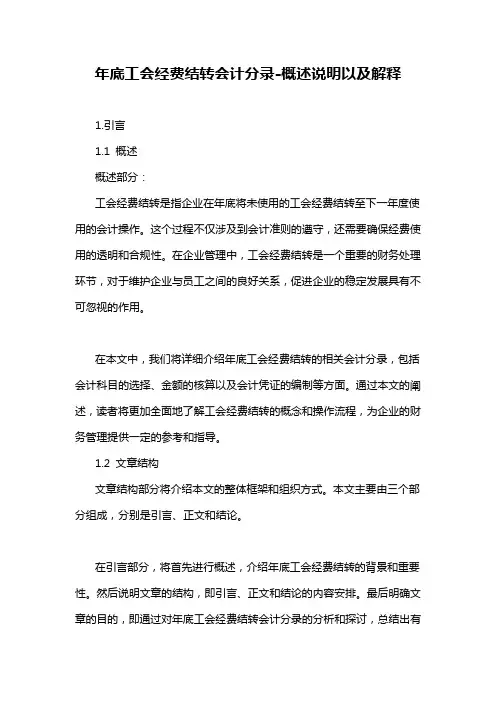 年底工会经费结转会计分录-概述说明以及解释

1.引言

1.1 概述

概述部分：

工会经费结转是指企业在年底将未使用的工会经费结转至下一年度使用的会计操作。这个过程不仅涉及到会计准则的遵守，还需要确保经费使用的透明和合规性。在企业管理中，工会经费结转是一个重要的财务处理环节，对于维护企业与员工之间的良好关系，促进企业的稳定发展具有不可忽视的作用。

在本文中，我们将详细介绍年底工会经费结转的相关会计分录，包括会计科目的选择、金额的核算以及会计凭证的编制等方面。通过本文的阐述，读者将更加全面地了解工会经费结转的概念和操作流程，为企业的财务管理提供一定的参考和指导。

1.2 文章结构

文章结构部分将介绍本文的整体框架和组织方式。本文主要由三个部分组成，分别是引言、正文和结论。

在引言部分，将首先进行概述，介绍年底工会经费结转的背景和重要性。然后说明文章的结构，即引言、正文和结论的内容安排。最后明确文章的目的，即通过对年底工会经费结转会计分录的分析和探讨，总结出有